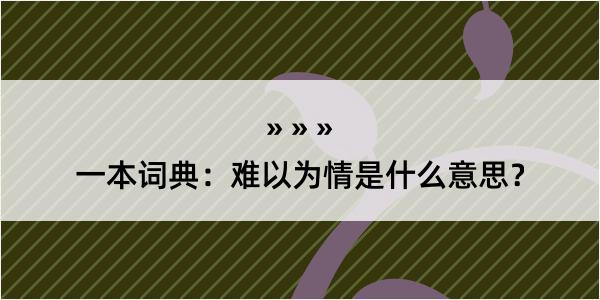 » » »

一本词典：难以为情是什么意思？